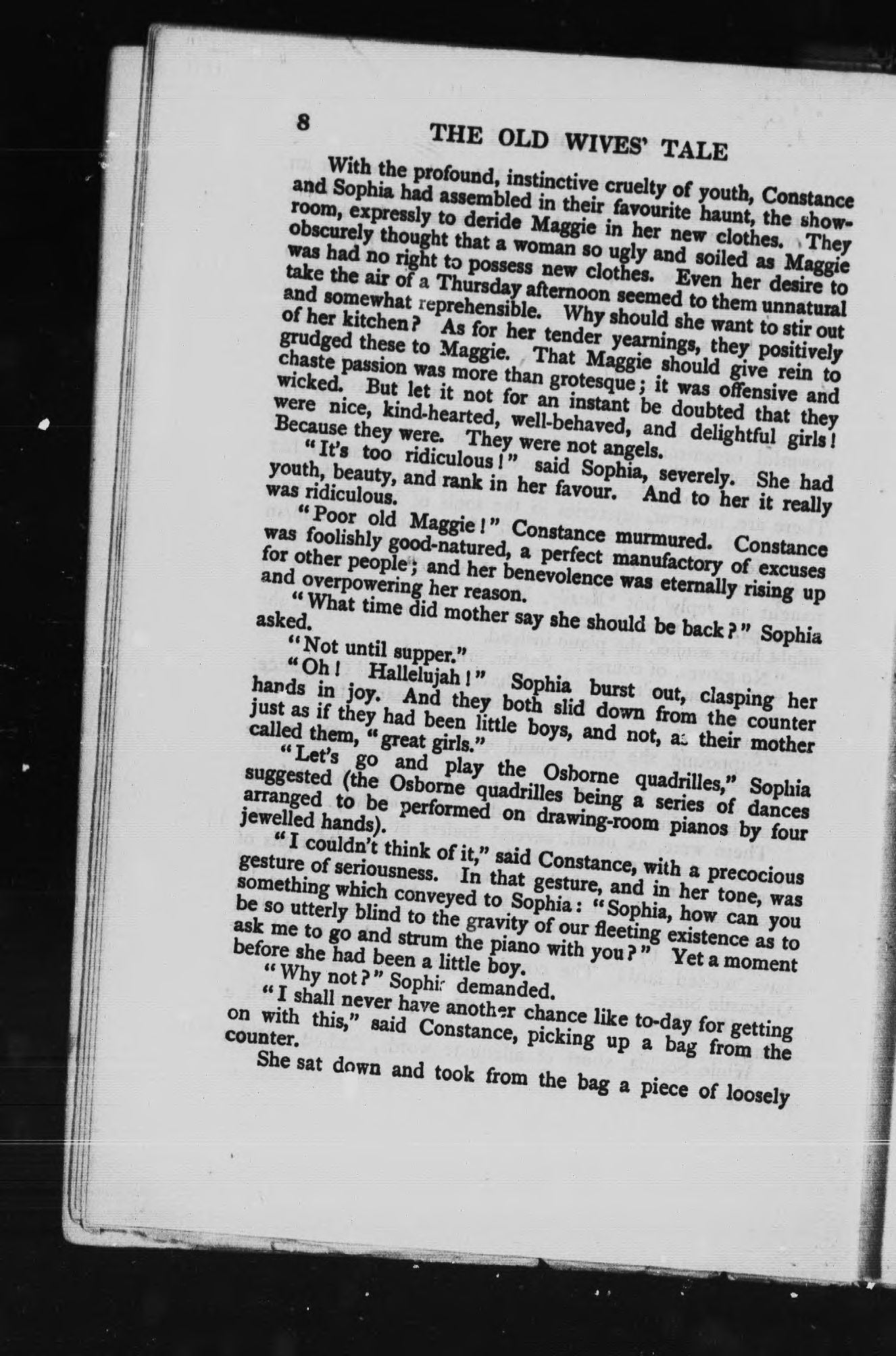 8 THE OLD WIVES' TALE

With the profound, instinctive cruelty of youth, Constance and Sophia had assembled in their favourite haunt, the showroom, expressly to deride Maggie in her new clothes. They obscurely thought that a woman so ugly and soiled as Maggie was had no right to possess new clothes. Even her desire to take the air of a Thursday afternoon seemed to them unnatural and somewhat reprehensible. Why should she want to stir out of her kitchen? As for her tender yearnings, they positively grudged these to Maggie. That Maggie should give rein to chaste passion was more than grotesque; it was offensive and wicked. But let it not for an instant be doubted that they were nice, kind-hearted, well-behaved, and delightful girls! Because they were. They were not angels.

"It's too ridiculous!" said Sophia, severely. She had youth, beauty, and rank in her favour. And to her it really was ridiculous.

"Poor old Maggie!" Constance murmured. Constance was foolishly good-natured, a perfect manufactory of excuses for other people; and her benevolence was eternally rising up and overpowering her reason.

"What time did mother say she should be back?" Sophia asked.

"Not until supper."

"Oh! Hallelujah!" Sophia burst out, clasping her hands in joy. And they both slid down from the counter just as if they had been little boys, and not, as their mother called them, "great girls."

"Let's go and play the Osborne quadrilles," Sophia suggested (the Osborne quadrilles being a series of dances arranged to be performed on drawing-room pianos by four jewelled hands).

"I couldn't think of it," said Constance, with a precocious gesture of seriousness. In that gesture, and in her tone, was something which conveyed to Sophia: "Sophia, how can you be so utterly blind to the gravity of our fleeting existence as to ask me to go and strum the piano with you?" Yet a moment before she had been a little boy.

"Why not?" Sophia demanded.

"I shall never have another chance like to-day for getting on with this," said Constance, picking up a bag from the counter.

She sat down and took from the bag a piece of loosely